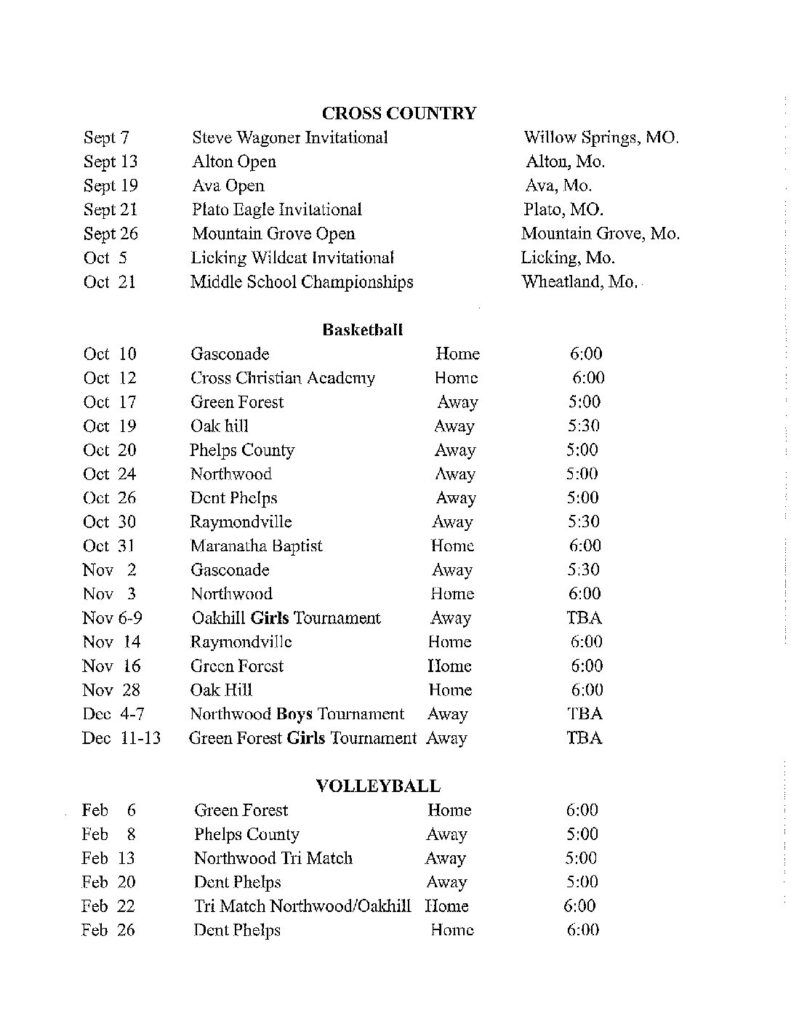 CROSS COUNTRY

| | | |
|---|---|---|
| Sept 7 | Steve Wagoner Invitational | Willow Springs, MO. |
| Sept 13 | Alton Open | Alton, Mo. |
| Sept 19 | Ava Open | Ava, Mo. |
| Sept 21 | Plato Eagle Invitational | Plato, MO. |
| Sept 26 | Mountain Grove Open | Mountain Grove, Mo. |
| Oct 5 | Licking Wildcat Invitational | Licking, Mo. |
| Oct 21 | Middle School Championships | Wheatland, Mo. |

Basketball

| | | | |
|---|---|---|---|
| Oct 10 | Gasconade | Home | 6:00 |
| Oct 12 | Cross Christian Academy | Home | 6:00 |
| Oct 17 | Green Forest | Away | 5:00 |
| Oct 19 | Oak hill | Away | 5:30 |
| Oct 20 | Phelps County | Away | 5:00 |
| Oct 24 | Northwood | Away | 5:00 |
| Oct 26 | Dent Phelps | Away | 5:00 |
| Oct 30 | Raymondville | Away | 5:30 |
| Oct 31 | Maranatha Baptist | Home | 6:00 |
| Nov 2 | Gasconade | Away | 5:30 |
| Nov 3 | Northwood | Home | 6:00 |
| Nov 6-9 | Oakhill Girls Tournament | Away | TBA |
| Nov 14 | Raymondville | Home | 6:00 |
| Nov 16 | Green Forest | Home | 6:00 |
| Nov 28 | Oak Hill | Home | 6:00 |
| Dec 4-7 | Northwood Boys Tournament | Away | TBA |
| Dec 11-13 | Green Forest Girls Tournament | Away | TBA |

VOLLEYBALL

| | | | |
|---|---|---|---|
| Feb 6 | Green Forest | Home | 6:00 |
| Feb 8 | Phelps County | Away | 5:00 |
| Feb 13 | Northwood Tri Match | Away | 5:00 |
| Feb 20 | Dent Phelps | Away | 5:00 |
| Feb 22 | Tri Match Northwood/Oakhill | Home | 6:00 |
| Feb 26 | Dent Phelps | Home | 6:00 |